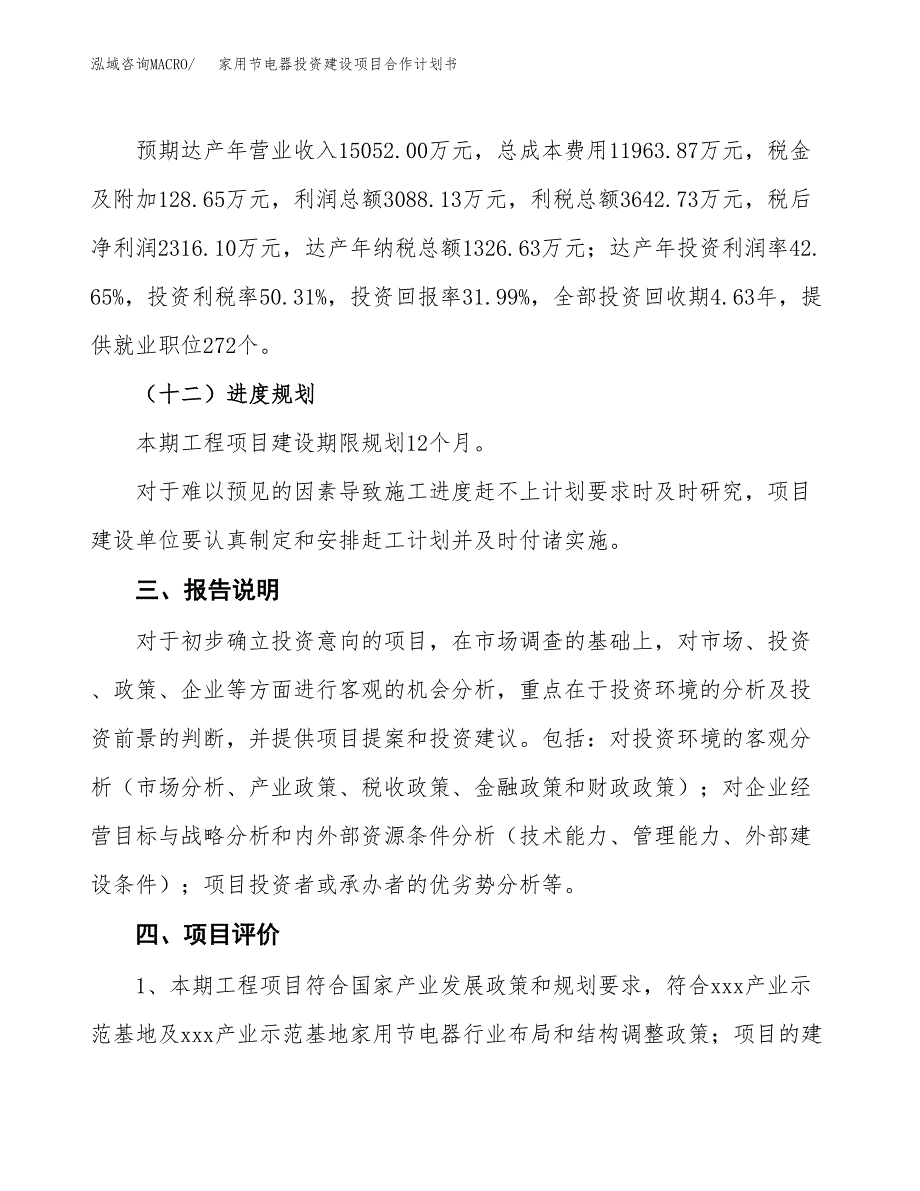 泓域咨询MACRO/　家用节电器投资建设项目合作计划书

预期达产年营业收入15052.00万元，总成本费用11963.87万元，税金及附加128.65万元，利润总额3088.13万元，利税总额3642.73万元，税后净利润2316.10万元，达产年纳税总额1326.63万元；达产年投资利润率42.65%，投资利税率50.31%，投资回报率31.99%，全部投资回收期4.63年，提供就业职位272个。

（十二）进度规划

本期工程项目建设期限规划12个月。

对于难以预见的因素导致施工进度赶不上计划要求时及时研究，项目建设单位要认真制定和安排赶工计划并及时付诸实施。

三、报告说明

对于初步确立投资意向的项目，在市场调查的基础上，对市场、投资、政策、企业等方面进行客观的机会分析，重点在于投资环境的分析及投资前景的判断，并提供项目提案和投资建议。包括：对投资环境的客观分析（市场分析、产业政策、税收政策、金融政策和财政政策）；对企业经营目标与战略分析和内外部资源条件分析（技术能力、管理能力、外部建设条件）；项目投资者或承办者的优劣势分析等。

四、项目评价

1、本期工程项目符合国家产业发展政策和规划要求，符合xxx产业示范基地及xxx产业示范基地家用节电器行业布局和结构调整政策；项目的建